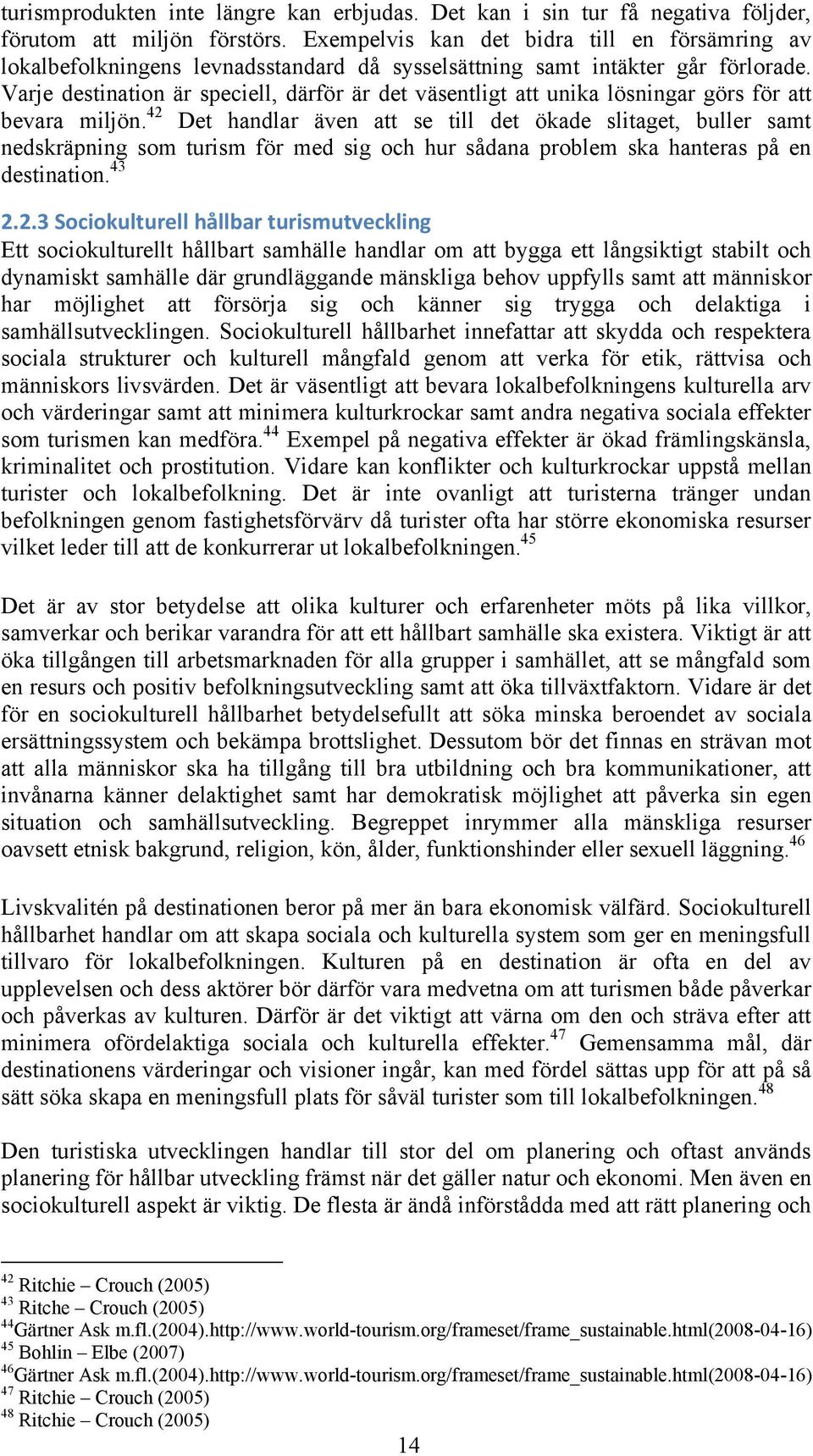 turismprodukten inte längre kan erbjudas. Det kan i sin tur få negativa följder, förutom att miljön förstörs. Exempelvis kan det bidra till en försämring av lokalbefolkningens levnadsstandard då sysselsättning samt intäkter går förlorade. Varje destination är speciell, därför är det väsentligt att unika lösningar görs för att bevara miljön.$^{42}$ Det handlar även att se till det ökade slitaget, buller samt nedskräpning som turism för med sig och hur sådana problem ska hanteras på en destination.$^{43}$

2.2.3 Sociokulturell hållbar turismutveckling
Ett sociokulturellt hållbart samhälle handlar om att bygga ett långsiktigt stabilt och dynamiskt samhälle där grundläggande mänskliga behov uppfylls samt att människor har möjlighet att försörja sig och känner sig trygga och delaktiga i samhällsutvecklingen. Sociokulturell hållbarhet innefattar att skydda och respektera sociala strukturer och kulturell mångfald genom att verka för etik, rättvisa och människors livsvärden. Det är väsentligt att bevara lokalbefolkningens kulturella arv och värderingar samt att minimera kulturkrockar samt andra negativa sociala effekter som turismen kan medföra.$^{44}$ Exempel på negativa effekter är ökad främlingskänsla, kriminalitet och prostitution. Vidare kan konflikter och kulturkrockar uppstå mellan turister och lokalbefolkning. Det är inte ovanligt att turisterna tränger undan befolkningen genom fastighetsförvärv då turister ofta har större ekonomiska resurser vilket leder till att de konkurrerar ut lokalbefolkningen.$^{45}$

Det är av stor betydelse att olika kulturer och erfarenheter möts på lika villkor, samverkar och berikar varandra för att ett hållbart samhälle ska existera. Viktigt är att öka tillgången till arbetsmarknaden för alla grupper i samhället, att se mångfald som en resurs och positiv befolkningsutveckling samt att öka tillväxtfaktorn. Vidare är det för en sociokulturell hållbarhet betydelsefullt att söka minska beroendet av sociala ersättningssystem och bekämpa brottslighet. Dessutom bör det finnas en strävan mot att alla människor ska ha tillgång till bra utbildning och bra kommunikationer, att invånarna känner delaktighet samt har demokratisk möjlighet att påverka sin egen situation och samhällsutveckling. Begreppet inrymmer alla mänskliga resurser oavsett etnisk bakgrund, religion, kön, ålder, funktionshinder eller sexuell läggning.$^{46}$

Livskvalitén på destinationen beror på mer än bara ekonomisk välfärd. Sociokulturell hållbarhet handlar om att skapa sociala och kulturella system som ger en meningsfull tillvaro för lokalbefolkningen. Kulturen på en destination är ofta en del av upplevelsen och dess aktörer bör därför vara medvetna om att turismen både påverkar och påverkas av kulturen. Därför är det viktigt att värna om den och sträva efter att minimera ofördelaktiga sociala och kulturella effekter.$^{47}$ Gemensamma mål, där destinationens värderingar och visioner ingår, kan med fördel sättas upp för att på så sätt söka skapa en meningsfull plats för såväl turister som till lokalbefolkningen.$^{48}$

Den turistiska utvecklingen handlar till stor del om planering och oftast används planering för hållbar utveckling främst när det gäller natur och ekonomi. Men även en sociokulturell aspekt är viktig. De flesta är ändå införstådda med att rätt planering och

$^{42}$ Ritchie – Crouch (2005)
$^{43}$ Ritche – Crouch (2005)
$^{44}$Gärtner Ask m.fl.(2004).http://www.world-tourism.org/frameset/frame_sustainable.html(2008-04-16)
$^{45}$ Bohlin – Elbe (2007)
$^{46}$Gärtner Ask m.fl.(2004).http://www.world-tourism.org/frameset/frame_sustainable.html(2008-04-16)
$^{47}$ Ritchie – Crouch (2005)
$^{48}$ Ritchie – Crouch (2005)

14